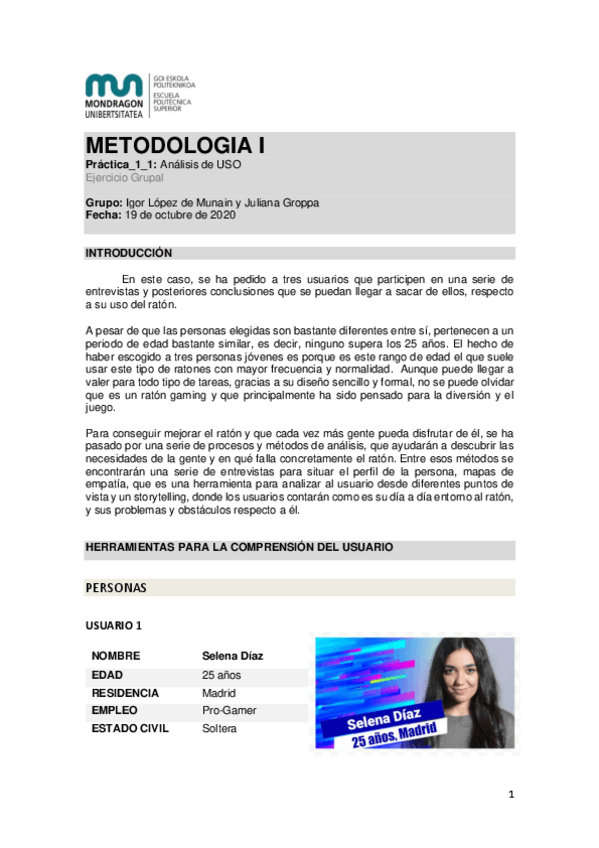 MONDRAGON UNIBERTSITATEA
GOI ESKOLA POLITEKNIKOA
ESCUELA POLITÉCNICA SUPERIOR

METODOLOGIA I
Práctica_1_1: Análisis de USO
Ejercicio Grupal

Grupo: Igor López de Munain y Juliana Groppa
Fecha: 19 de octubre de 2020

INTRODUCCIÓN

En este caso, se ha pedido a tres usuarios que participen en una serie de entrevistas y posteriores conclusiones que se puedan llegar a sacar de ellos, respecto a su uso del ratón.

A pesar de que las personas elegidas son bastante diferentes entre sí, pertenecen a un periodo de edad bastante similar, es decir, ninguno supera los 25 años. El hecho de haber escogido a tres personas jóvenes es porque es este rango de edad el que suele usar este tipo de ratones con mayor frecuencia y normalidad. Aunque puede llegar a valer para todo tipo de tareas, gracias a su diseño sencillo y formal, no se puede olvidar que es un ratón gaming y que principalmente ha sido pensado para la diversión y el juego.

Para conseguir mejorar el ratón y que cada vez más gente pueda disfrutar de él, se ha pasado por una serie de procesos y métodos de análisis, que ayudarán a descubrir las necesidades de la gente y en qué falla concretamente el ratón. Entre esos métodos se encontrarán una serie de entrevistas para situar el perfil de la persona, mapas de empatía, que es una herramienta para analizar al usuario desde diferentes puntos de vista y un storytelling, donde los usuarios contarán como es su día a día entorno al ratón, y sus problemas y obstáculos respecto a él.

HERRAMIENTAS PARA LA COMPRENSIÓN DEL USUARIO

PERSONAS

USUARIO 1

| NOMBRE | Selena Díaz |
|---|---|
| EDAD | 25 años |
| RESIDENCIA | Madrid |
| EMPLEO | Pro-Gamer |
| ESTADO CIVIL | Soltera |

Selena Díaz
25 años, Madrid

1